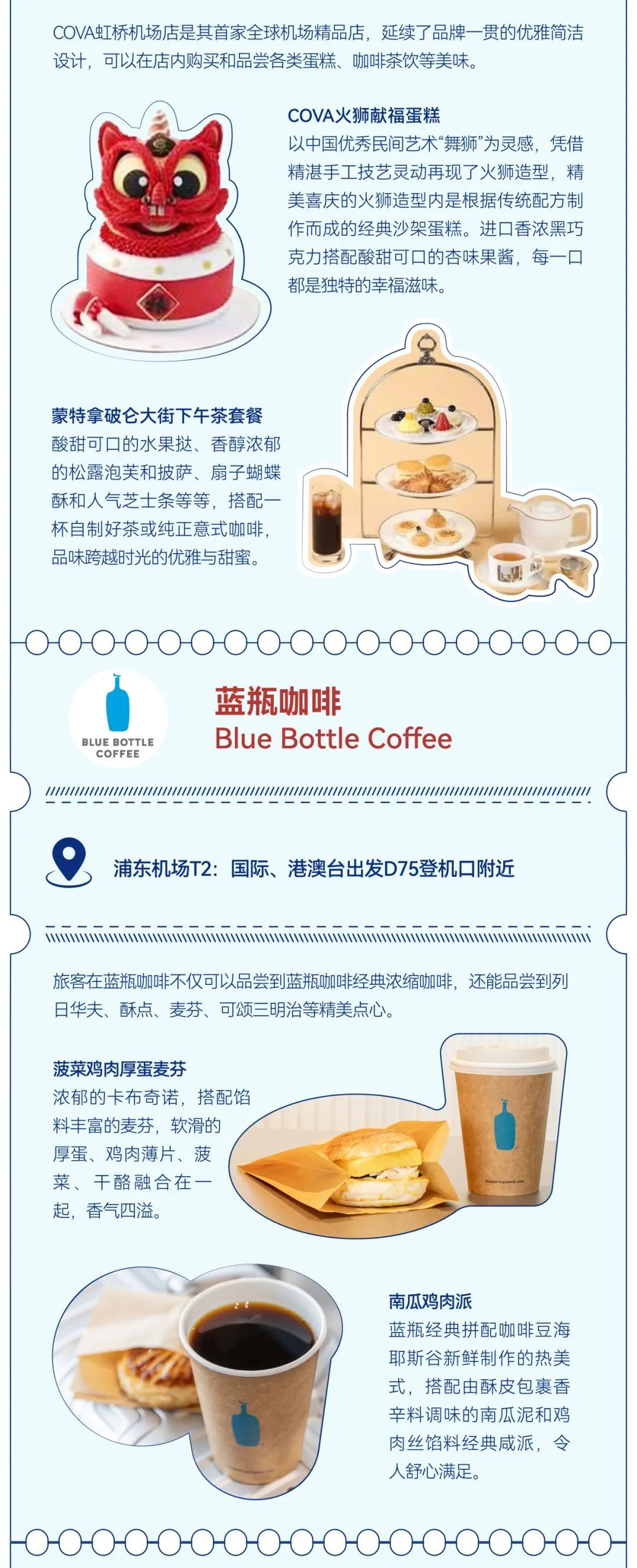 COVA虹桥机场店是其首家全球机场精品店，延续了品牌一贯的优雅简洁设计，可以在店内购买和品尝各类蛋糕、咖啡茶饮等美味。

COVA火狮献福蛋糕
以中国优秀民间艺术“舞狮”为灵感，凭借精湛手工技艺灵动再现了火狮造型，精美喜庆的火狮造型内是根据传统配方制作而成的经典沙架蛋糕。进口香浓黑巧克力搭配酸甜可口的杏味果酱，每一口都是独特的幸福滋味。

蒙特拿破仑大街下午茶套餐
酸甜可口的水果挞、香醇浓郁的松露泡芙和披萨、扇子蝴蝶酥和人气芝士条等等，搭配一杯自制好茶或纯正意式咖啡，品味跨越时光的优雅与甜蜜。

BLUE BOTTLE COFFEE

蓝瓶咖啡
Blue Bottle Coffee

浦东机场T2：国际、港澳台出发D75登机口附近

旅客在蓝瓶咖啡不仅可以品尝到蓝瓶咖啡经典浓缩咖啡，还能品尝到列日华夫、酥点、麦芬、可颂三明治等精美点心。

菠菜鸡肉厚蛋麦芬
浓郁的卡布奇诺，搭配馅料丰富的麦芬，软滑的厚蛋、鸡肉薄片、菠菜、干酪融合在一起，香气四溢。

南瓜鸡肉派
蓝瓶经典拼配咖啡豆海耶斯谷新鲜制作的热美式，搭配由酥皮包裹香辛料调味的南瓜泥和鸡肉丝馅料经典咸派，令人舒心满足。